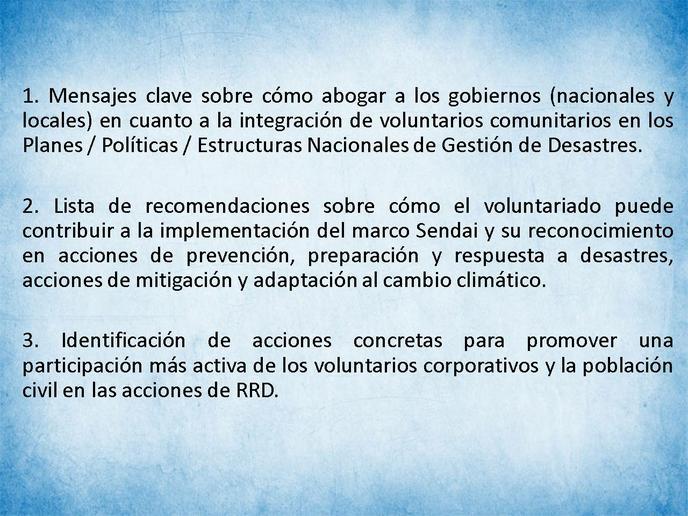 1. Mensajes clave sobre cómo abogar a los gobiernos (nacionales y locales) en cuanto a la integración de voluntarios comunitarios en los Planes / Políticas / Estructuras Nacionales de Gestión de Desastres.

2. Lista de recomendaciones sobre cómo el voluntariado puede contribuir a la implementación del marco Sendai y su reconocimiento en acciones de prevención, preparación y respuesta a desastres, acciones de mitigación y adaptación al cambio climático.

3. Identificación de acciones concretas para promover una participación más activa de los voluntarios corporativos y la población civil en las acciones de RRD.